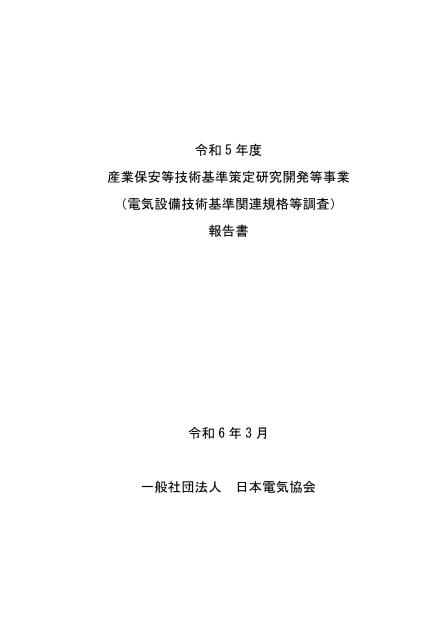 令和5年度

産業保安等技術基準策定研究開発等事業

（電気設備技術基準関連規格等調査）

報告書

令和6年3月

一般社団法人 日本電気協会